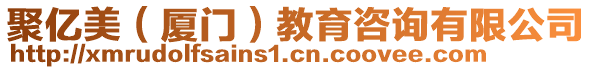 聚亿美（厦门）教育咨询有限公司
http://xmrudolfsains1.cn.coovee.com